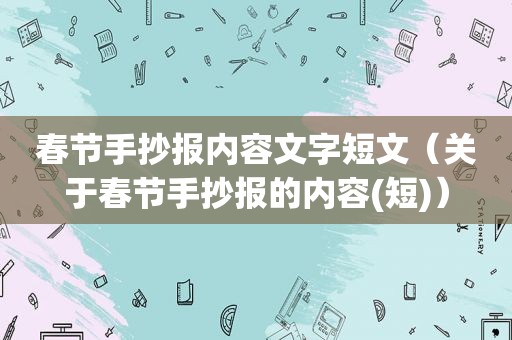 春节手抄报内容文字短文（关于春节手抄报的内容(短)）

STATIONERY